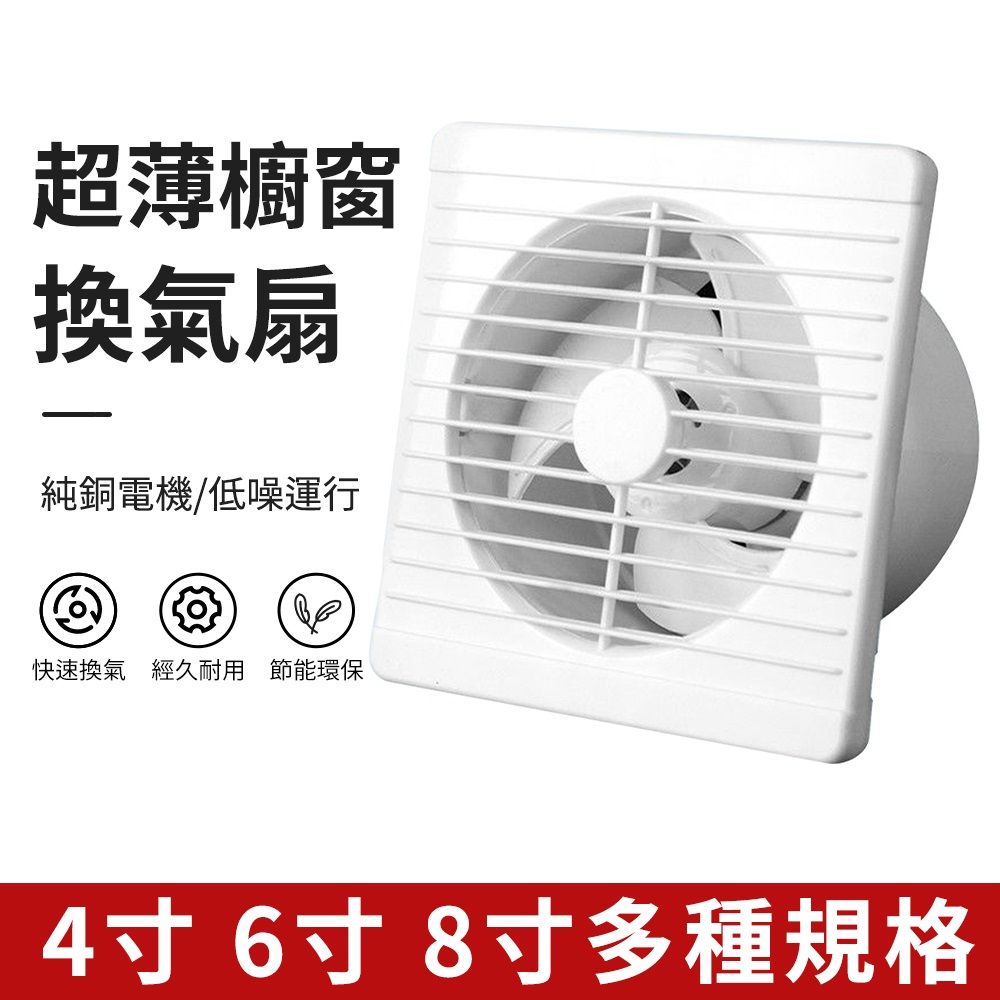 超薄櫥窗
換氣扇

純銅電機/低噪運行

快速換氣
經久耐用
節能環保

4寸 6寸 8寸多種規格